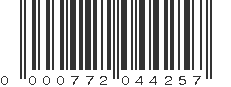 0 000772 044257